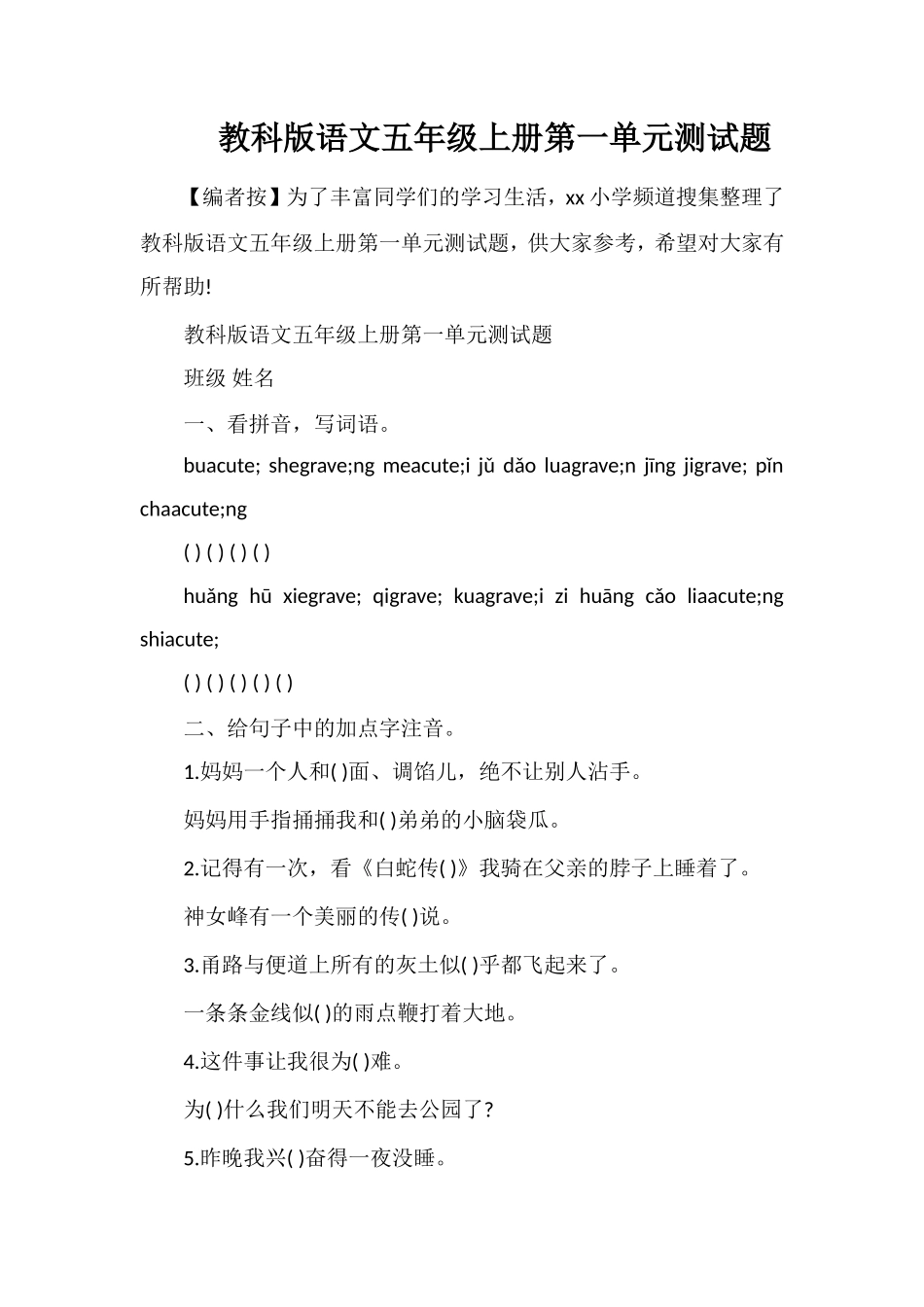 教科版语文五年级上册第一单元测试题

【编者按】为了丰富同学们的学习生活，xx 小学频道搜集整理了教科版语文五年级上册第一单元测试题，供大家参考，希望对大家有所帮助!

教科版语文五年级上册第一单元测试题

班级 姓名

一、看拼音，写词语。

buacute; shegrave;ng meacute;i jǔ dǎo luagrave;n jīng jigrave; pǐn chaacute;ng

( ) ( ) ( ) ( )

huǎng hū xiegrave; qigrave; kuagrave;i zi huāng cǎo liaacute;ng shiacute;

( ) ( ) ( ) ( ) ( )

二、给句子中的加点字注音。

1.妈妈一个人和( )面、调馅儿，绝不让别人沾手。

妈妈用手指捅捅我和( )弟弟的小脑袋瓜。

2.记得有一次，看《白蛇传( )》我骑在父亲的脖子上睡着了。

神女峰有一个美丽的传( )说。

3.甬路与便道上所有的灰土似( )乎都飞起来了。

一条条金线似( )的雨点鞭打着大地。

4.这件事让我很为( )难。

为( )什么我们明天不能去公园了?

5.昨晚我兴( )奋得一夜没睡。